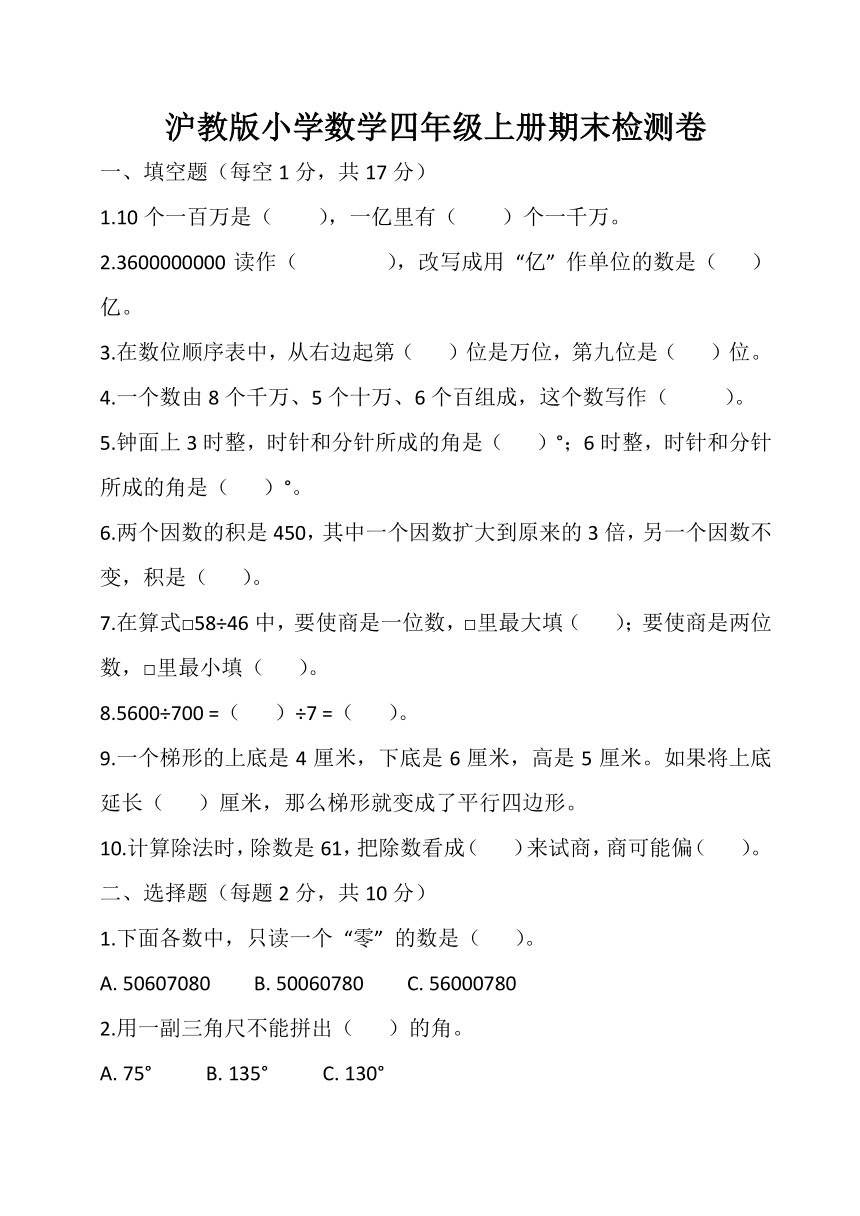 沪教版小学数学四年级上册期末检测卷

一、填空题（每空 1 分，共 17 分）

1.10 个一百万是（　　），一亿里有（　　）个一千万。

2.3600000000 读作（　　　　），改写成用“亿”作单位的数是（　　）亿。

3.在数位顺序表中，从右边起第（　　）位是万位，第九位是（　　）位。

4.一个数由 8 个千万、5 个十万、6 个百组成，这个数写作（　　　）。

5.钟面上 3 时整，时针和分针所成的角是（　　）°；6 时整，时针和分针所成的角是（　　）°。

6.两个因数的积是 450，其中一个因数扩大到原来的 3 倍，另一个因数不变，积是（　　）。

7.在算式□58÷46 中，要使商是一位数，□里最大填（　　）；要使商是两位数，□里最小填（　　）。

8.5600÷700 =（　　）÷7 =（　　）。

9.一个梯形的上底是 4 厘米，下底是 6 厘米，高是 5 厘米。如果将上底延长（　　）厘米，那么梯形就变成了平行四边形。

10.计算除法时，除数是 61，把除数看成（　　）来试商，商可能偏（　　）。

二、选择题（每题 2 分，共 10 分）

1.下面各数中，只读一个“零”的数是（　　）。

A. 50607080　　B. 50060780　　C. 56000780

2.用一副三角尺不能拼出（　　）的角。

A. 75°　　B. 135°　　C. 130°